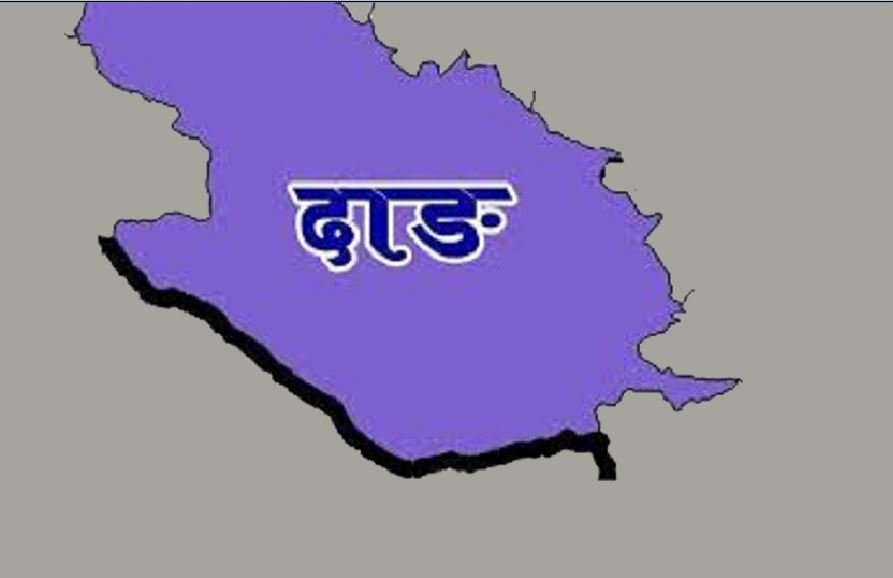 दाङ